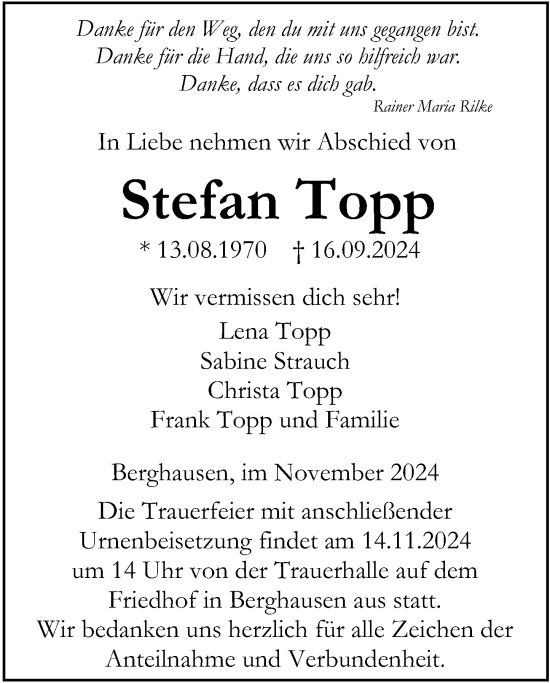 Danke für den Weg, den du mit uns gegangen bist.
Danke für die Hand, die uns so hilfreich war.
Danke, dass es dich gab.
Rainer Maria Rilke

In Liebe nehmen wir Abschied von

Stefan Topp

* 13.08.1970 † 16.09.2024

Wir vermissen dich sehr!

Lena Topp
Sabine Strauch
Christa Topp
Frank Topp und Familie

Berghausen, im November 2024

Die Trauerfeier mit anschließender Urnenbeisetzung findet am 14.11.2024 um 14 Uhr von der Trauerhalle auf dem Friedhof in Berghausen aus statt.
Wir bedanken uns herzlich für alle Zeichen der Anteilnahme und Verbundenheit.